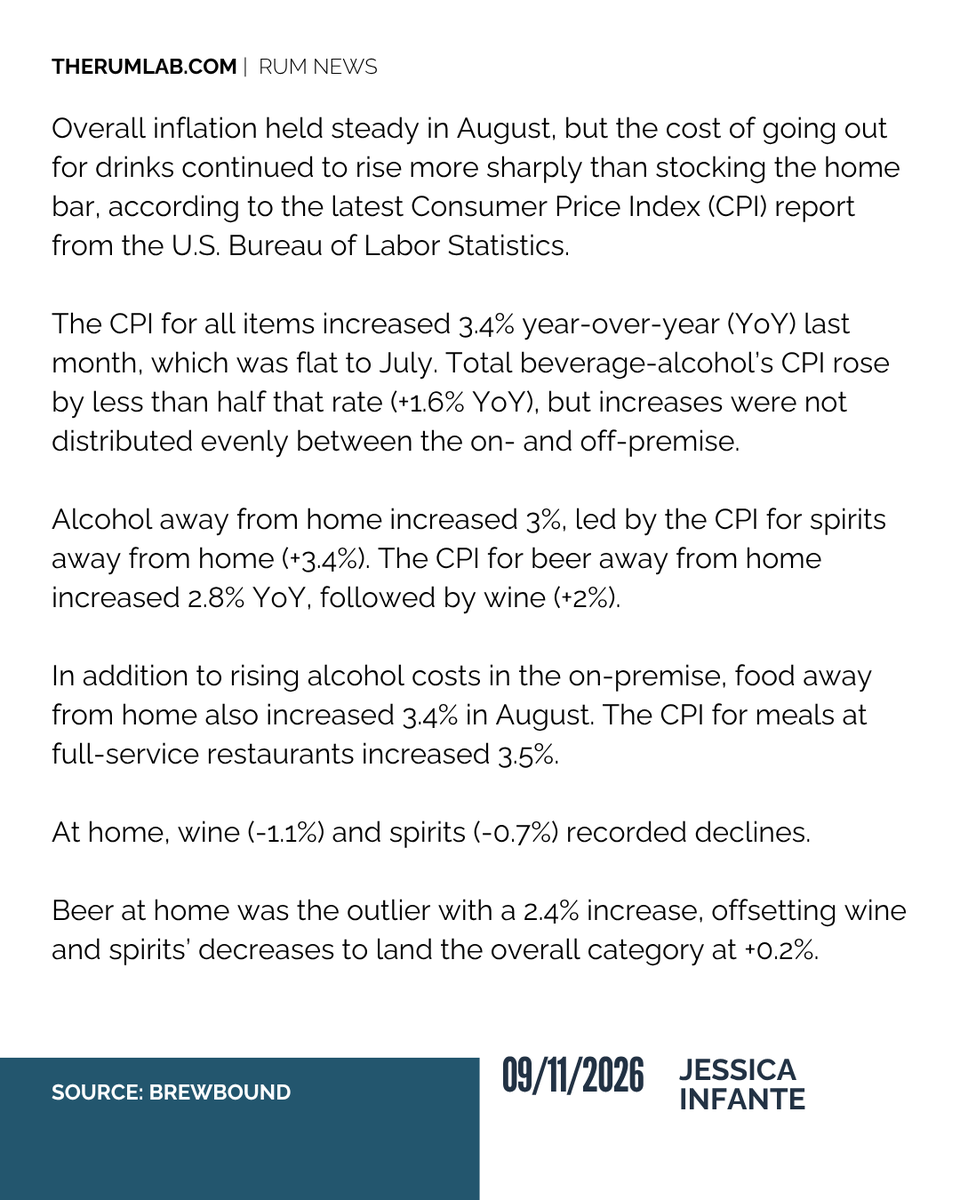 THERUMLAB.COM | RUM NEWS

Overall inflation held steady in August, but the cost of going out for drinks continued to rise more sharply than stocking the home bar, according to the latest Consumer Price Index (CPI) report from the U.S. Bureau of Labor Statistics.

The CPI for all items increased 3.4% year-over-year (YoY) last month, which was flat to July. Total beverage-alcohol's CPI rose by less than half that rate (+1.6% YoY), but increases were not distributed evenly between the on- and off-premise.

Alcohol away from home increased 3%, led by the CPI for spirits away from home (+3.4%). The CPI for beer away from home increased 2.8% YoY, followed by wine (+2%).

In addition to rising alcohol costs in the on-premise, food away from home also increased 3.4% in August. The CPI for meals at full-service restaurants increased 3.5%.

At home, wine (-1.1%) and spirits (-0.7%) recorded declines.

Beer at home was the outlier with a 2.4% increase, offsetting wine and spirits' decreases to land the overall category at +0.2%.

SOURCE: BREWBOUND

09/11/2026

JESSICA
INFANTE